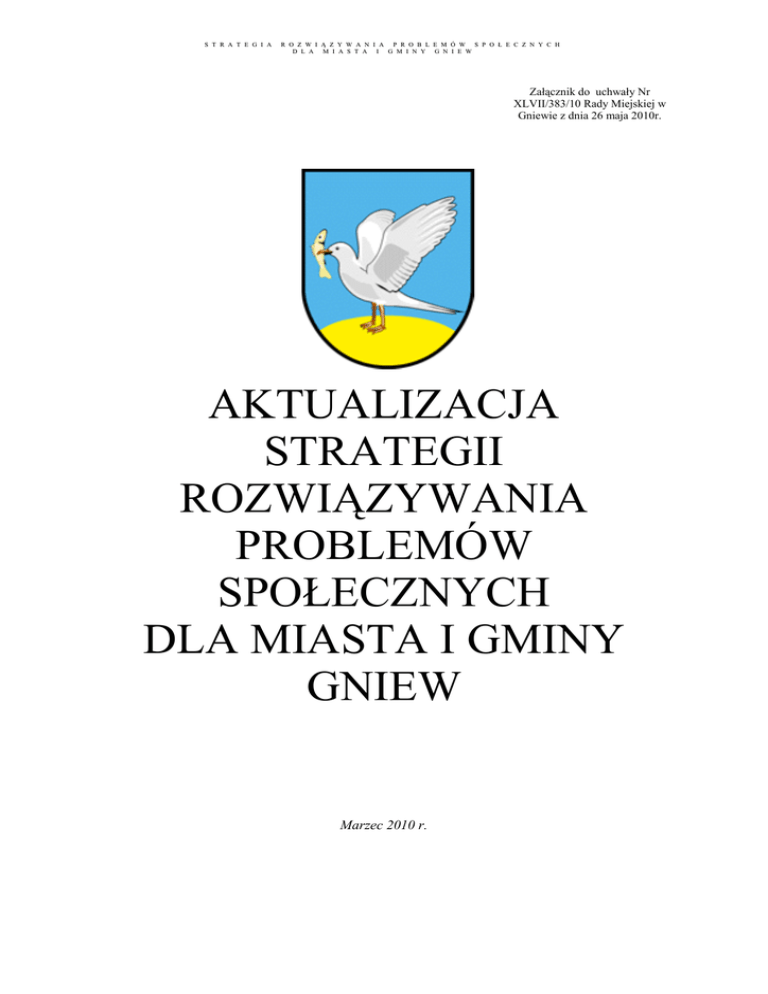 STRATEGIA ROZWIĄZYWANIA PROBLEMÓW SPOŁECZNYCH DLA MIASTA I GMINY GNIEW

Załącznik do uchwały Nr XLVII/383/10 Rady Miejskiej w Gniewie z dnia 26 maja 2010r.

AKTUALIZACJA STRATEGII ROZWIĄZYWANIA PROBLEMÓW SPOŁECZNYCH DLA MIASTA I GMINY GNIEW

Marzec 2010 r.